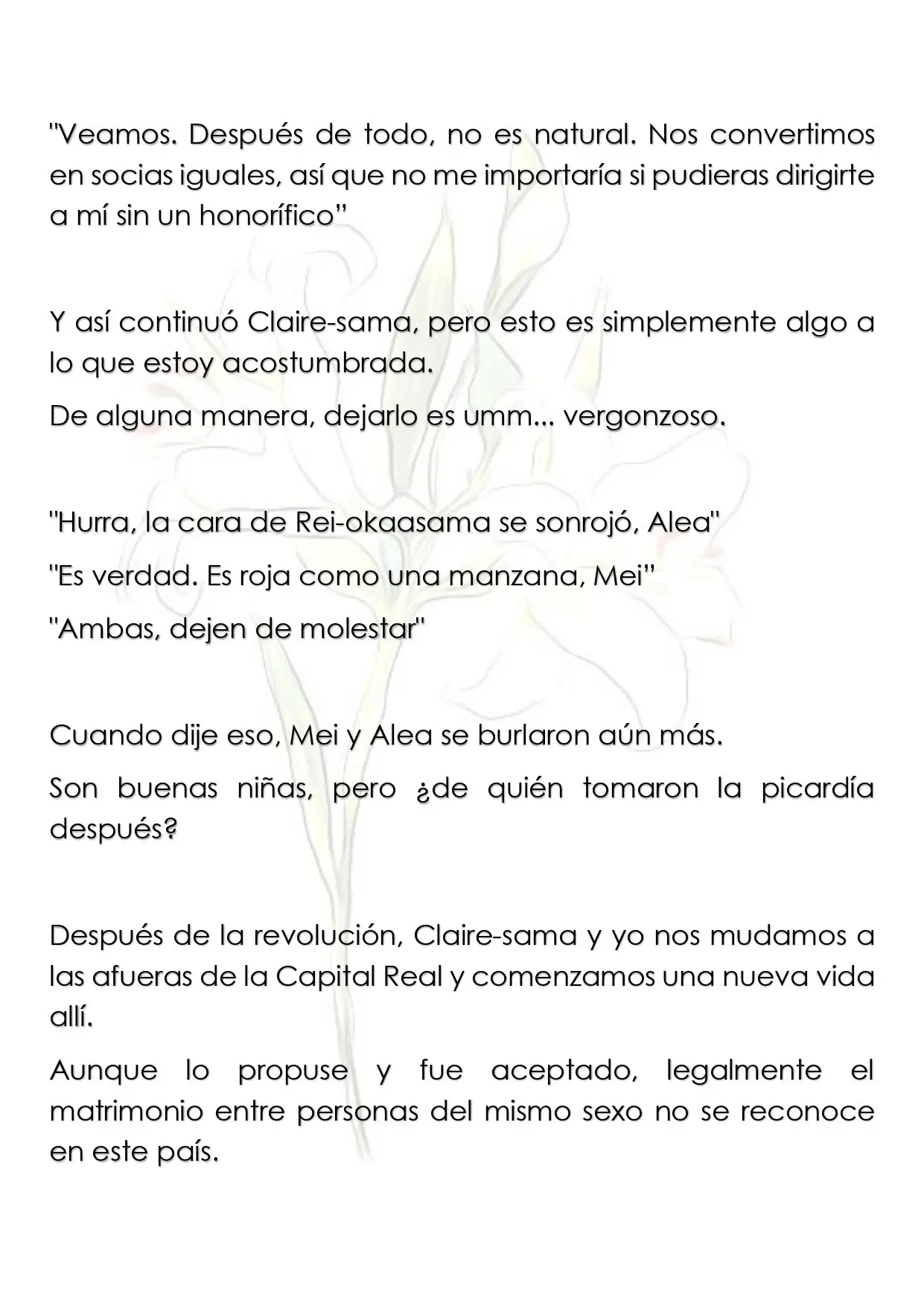 "Veamos. Después de todo, no es natural. Nos convertimos en socias iguales, así que no me importaría si pudieras dirigirte a mí sin un honorífico"

Y así continuó Claire-sama, pero esto es simplemente algo a lo que estoy acostumbrada.

De alguna manera, dejarlo es umm... vergonzoso.

"Hurra, la cara de Rei-okaasama se sonrojó, Alea"

"Es verdad. Es roja como una manzana, Mei"

"Ambas, dejen de molestar"

Cuando dije eso, Mei y Alea se burlaron aún más.

Son buenas niñas, pero ¿de quién tomaron la picardía después?

Después de la revolución, Claire-sama y yo nos mudamos a las afueras de la Capital Real y comenzamos una nueva vida allí.

Aunque lo propuse y fue aceptado, legalmente el matrimonio entre personas del mismo sexo no se reconoce en este país.